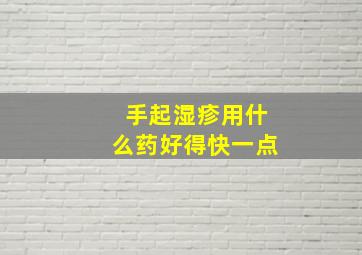 手起湿疹用什么药好得快一点